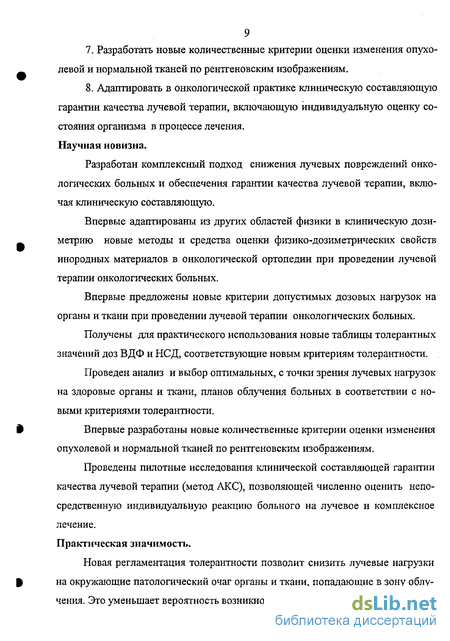 9

7. Разработать новые количественные критерии оценки изменения опухолевой и нормальной тканей по рентгеновским изображениям.

8. Адаптировать в онкологической практике клиническую составляющую гарантии качества лучевой терапии, включающую индивидуальную оценку состояния организма в процессе лечения.

Научная новизна.

Разработан комплексный подход снижения лучевых повреждений онкологических больных и обеспечения гарантии качества лучевой терапии, включая клиническую составляющую.

Впервые адаптированы из других областей физики в клиническую дозиметрию новые методы и средства оценки физико-дозиметрических свойств инородных материалов в онкологической ортопедии при проведении лучевой терапии онкологических больных.

Впервые предложены новые критерии допустимых дозовых нагрузок на органы и ткани при проведении лучевой терапии онкологических больных.

Получены для практического использования новые таблицы толерантных значений доз ВДФ и НСД, соответствующие новым критериям толерантности.

Проведен анализ и выбор оптимальных, с точки зрения лучевых нагрузок на здоровые органы и ткани, планов облучения больных в соответствии с новыми критериями толерантности.

Впервые разработаны новые количественные критерии оценки изменения опухолевой и нормальной тканей по рентгеновским изображениям.

Проведены пилотные исследования клинической составляющей гарантии качества лучевой терапии (метод АКС), позволяющей численно оценить непосредственную индивидуальную реакцию больного на лучевое и комплексное лечение.

Практическая значимость.

Новая регламентация толерантности позволит снизить лучевые нагрузки на окружающие патологический очаг органы и ткани, попадающие в зону облучения. Это уменьшает вероятность возникно

dsLib.net
библиотека диссертаций